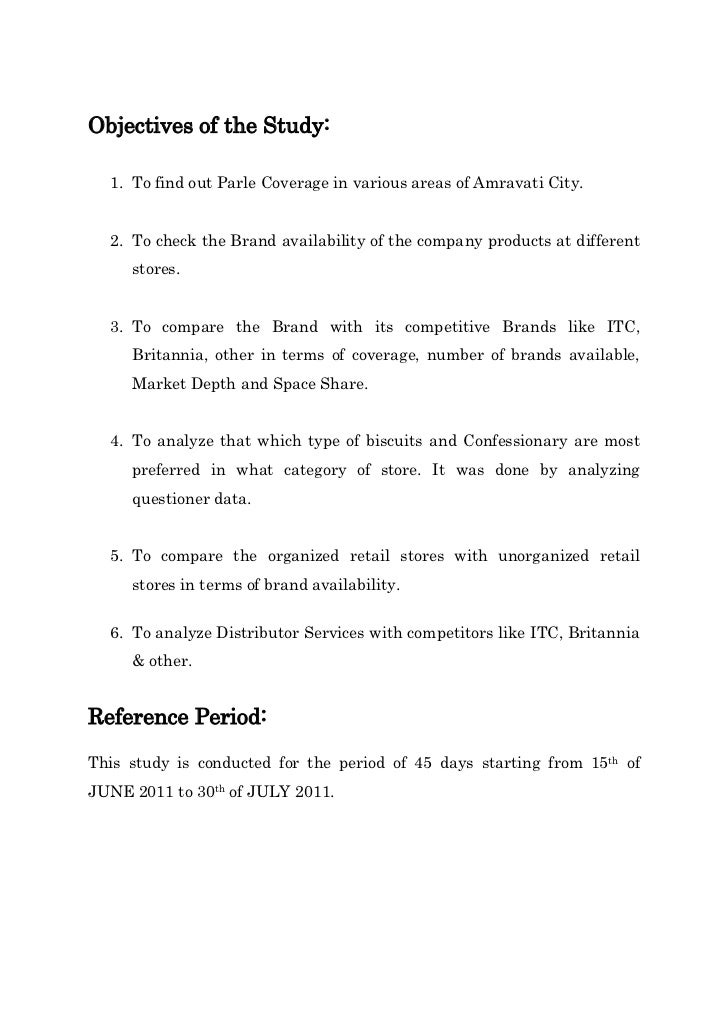 Objectives of the Study:

1. To find out Parle Coverage in various areas of Amravati City.

2. To check the Brand availability of the company products at different stores.

3. To compare the Brand with its competitive Brands like ITC, Britannia, other in terms of coverage, number of brands available, Market Depth and Space Share.

4. To analyze that which type of biscuits and Confessionary are most preferred in what category of store. It was done by analyzing questioner data.

5. To compare the organized retail stores with unorganized retail stores in terms of brand availability.

6. To analyze Distributor Services with competitors like ITC, Britannia & other.

Reference Period:

This study is conducted for the period of 45 days starting from 15$^{th}$ of JUNE 2011 to 30$^{th}$ of JULY 2011.